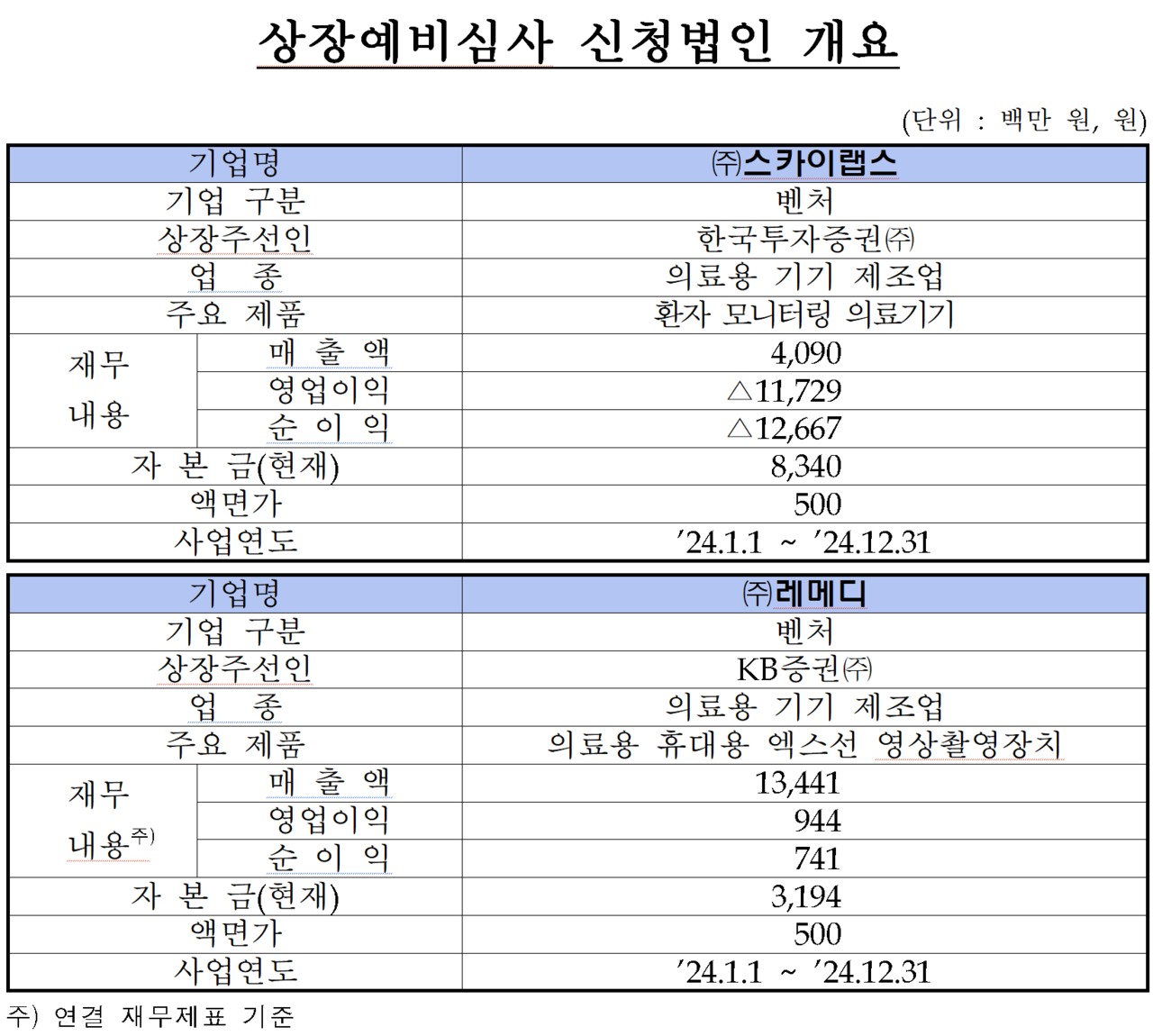 상장예비심사 신청법인 개요

(단위 : 백만 원, 원)

| 기업명 | | ㈜스카이랩스 |
|---|---|---|
| 기업 구분 | | 벤처 |
| 상장주선인 | | 한국투자증권㈜ |
| 업 종 | | 의료용 기기 제조업 |
| 주요 제품 | | 환자 모니터링 의료기기 |
| 재무 내용 | 매 출 액 | 4,090 |
| | 영업이익 | △11,729 |
| | 순 이 익 | △12,667 |
| 자 본 금(현재) | | 8,340 |
| 액면가 | | 500 |
| 사업연도 | | '24.1.1 ~ '24.12.31 |

| 기업명 | | ㈜레메디 |
|---|---|---|
| 기업 구분 | | 벤처 |
| 상장주선인 | | KB증권㈜ |
| 업 종 | | 의료용 기기 제조업 |
| 주요 제품 | | 의료용 휴대용 엑스선 영상촬영장치 |
| 재무 내용$^{주)}$ | 매 출 액 | 13,441 |
| | 영업이익 | 944 |
| | 순 이 익 | 741 |
| 자 본 금(현재) | | 3,194 |
| 액면가 | | 500 |
| 사업연도 | | '24.1.1 ~ '24.12.31 |

주) 연결 재무제표 기준